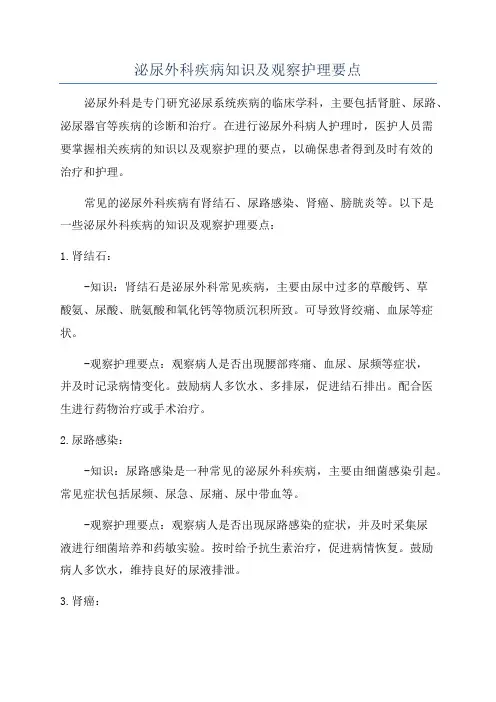 泌尿外科疾病知识及观察护理要点

泌尿外科是专门研究泌尿系统疾病的临床学科，主要包括肾脏、尿路、泌尿器官等疾病的诊断和治疗。在进行泌尿外科病人护理时，医护人员需要掌握相关疾病的知识以及观察护理的要点，以确保患者得到及时有效的治疗和护理。

常见的泌尿外科疾病有肾结石、尿路感染、肾癌、膀胱炎等。以下是一些泌尿外科疾病的知识及观察护理要点：

1.肾结石：

-知识：肾结石是泌尿外科常见疾病，主要由尿中过多的草酸钙、草酸氨、尿酸、胱氨酸和氧化钙等物质沉积所致。可导致肾绞痛、血尿等症状。

-观察护理要点：观察病人是否出现腰部疼痛、血尿、尿频等症状，并及时记录病情变化。鼓励病人多饮水、多排尿，促进结石排出。配合医生进行药物治疗或手术治疗。

2.尿路感染：

-知识：尿路感染是一种常见的泌尿外科疾病，主要由细菌感染引起。常见症状包括尿频、尿急、尿痛、尿中带血等。

-观察护理要点：观察病人是否出现尿路感染的症状，并及时采集尿液进行细菌培养和药敏实验。按时给予抗生素治疗，促进病情恢复。鼓励病人多饮水，维持良好的尿液排泄。

3.肾癌：